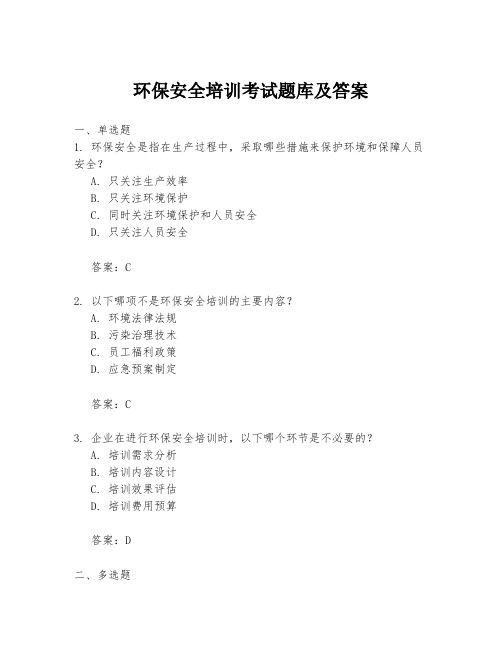 环保安全培训考试题库及答案

一、单选题

1. 环保安全是指在生产过程中，采取哪些措施来保护环境和保障人员安全？

A. 只关注生产效率
B. 只关注环境保护
C. 同时关注环境保护和人员安全
D. 只关注人员安全

答案：C

2. 以下哪项不是环保安全培训的主要内容？

A. 环境法律法规
B. 污染治理技术
C. 员工福利政策
D. 应急预案制定

答案：C

3. 企业在进行环保安全培训时，以下哪个环节是不必要的？

A. 培训需求分析
B. 培训内容设计
C. 培训效果评估
D. 培训费用预算

答案：D

二、多选题